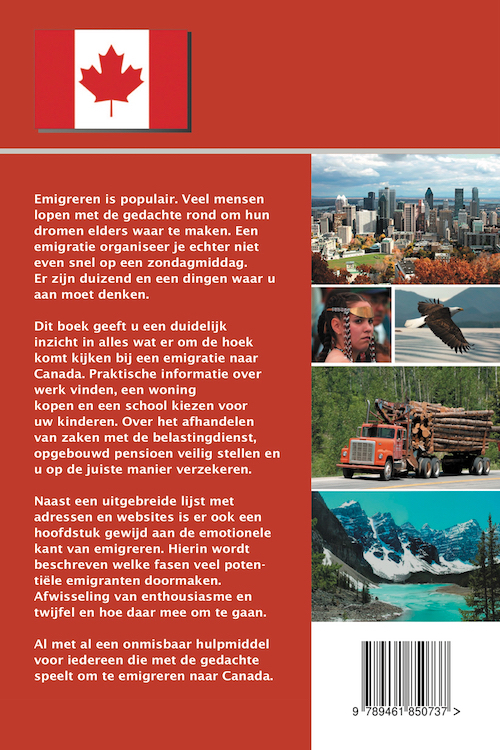 Emigreren is populair. Veel mensen lopen met de gedachte rond om hun dromen elders waar te maken. Een emigratie organiseer je echter niet even snel op een zondagmiddag. Er zijn duizend en een dingen waar u aan moet denken.

Dit boek geeft u een duidelijk inzicht in alles wat er om de hoek komt kijken bij een emigratie naar Canada. Praktische informatie over werk vinden, een woning kopen en een school kiezen voor uw kinderen. Over het afhandelen van zaken met de belastingdienst, opgebouwd pensioen veilig stellen en u op de juiste manier verzekeren.

Naast een uitgebreide lijst met adressen en websites is er ook een hoofdstuk gewijd aan de emotionele kant van emigreren. Hierin wordt beschreven welke fasen veel potentiële emigranten doormaken. Afwisseling van enthousiasme en twijfel en hoe daar mee om te gaan.

Al met al een onmisbaar hulpmiddel voor iedereen die met de gedachte speelt om te emigreren naar Canada.

9 789461 850737 >